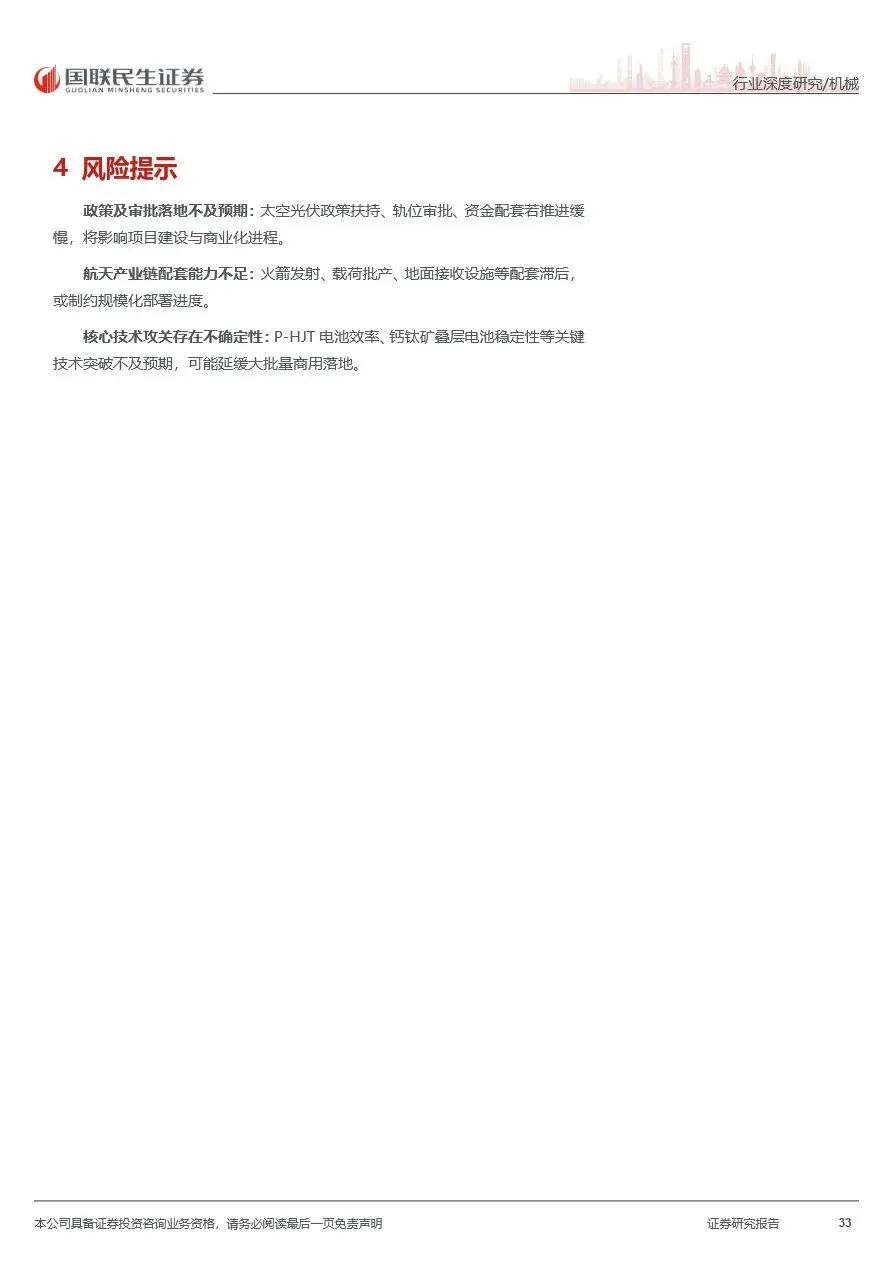 国联民生证券
GUOLIAN MINSHENG SECURITIES

行业深度研究/机械

4 风险提示

政策及审批落地不及预期：太空光伏政策扶持、轨位审批、资金配套若推进缓慢，将影响项目建设与商业化进程。

航天产业链配套能力不足：火箭发射、载荷批产、地面接收设施等配套滞后，或制约规模化部署进度。

核心技术攻关存在不确定性：P-HJT电池效率、钙钛矿叠层电池稳定性等关键技术突破不及预期，可能延缓大批量商用落地。

本公司具备证券投资咨询业务资格，请务必阅读最后一页免责声明

证券研究报告

33